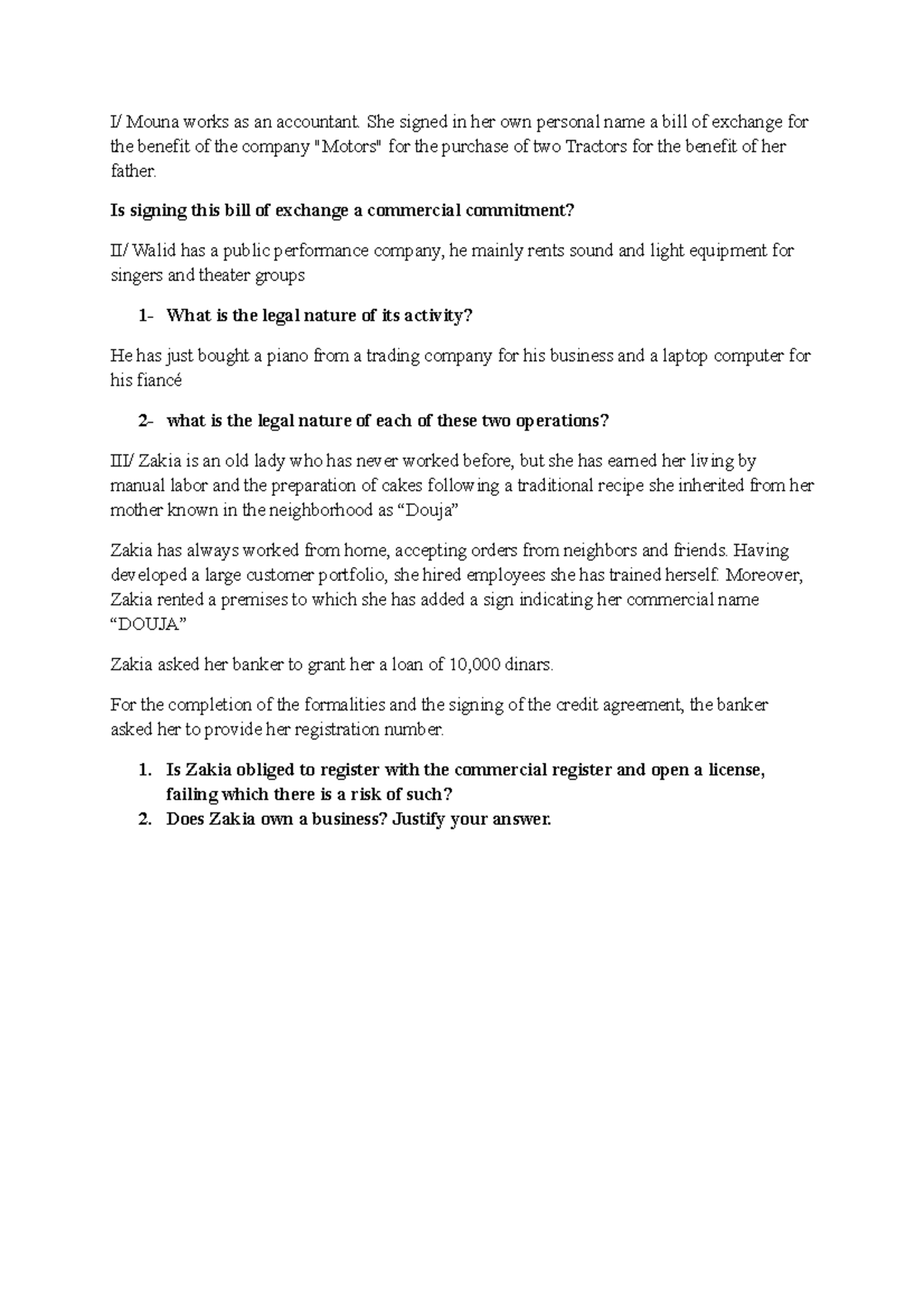 I/ Mouna works as an accountant. She signed in her own personal name a bill of exchange for the benefit of the company "Motors" for the purchase of two Tractors for the benefit of her father.

Is signing this bill of exchange a commercial commitment?

II/ Walid has a public performance company, he mainly rents sound and light equipment for singers and theater groups

1- What is the legal nature of its activity?

He has just bought a piano from a trading company for his business and a laptop computer for his fiancé

2- what is the legal nature of each of these two operations?

III/ Zakia is an old lady who has never worked before, but she has earned her living by manual labor and the preparation of cakes following a traditional recipe she inherited from her mother known in the neighborhood as "Douja"

Zakia has always worked from home, accepting orders from neighbors and friends. Having developed a large customer portfolio, she hired employees she has trained herself. Moreover, Zakia rented a premises to which she has added a sign indicating her commercial name "DOUJA"

Zakia asked her banker to grant her a loan of 10,000 dinars.

For the completion of the formalities and the signing of the credit agreement, the banker asked her to provide her registration number.

1. Is Zakia obliged to register with the commercial register and open a license, failing which there is a risk of such?
2. Does Zakia own a business? Justify your answer.